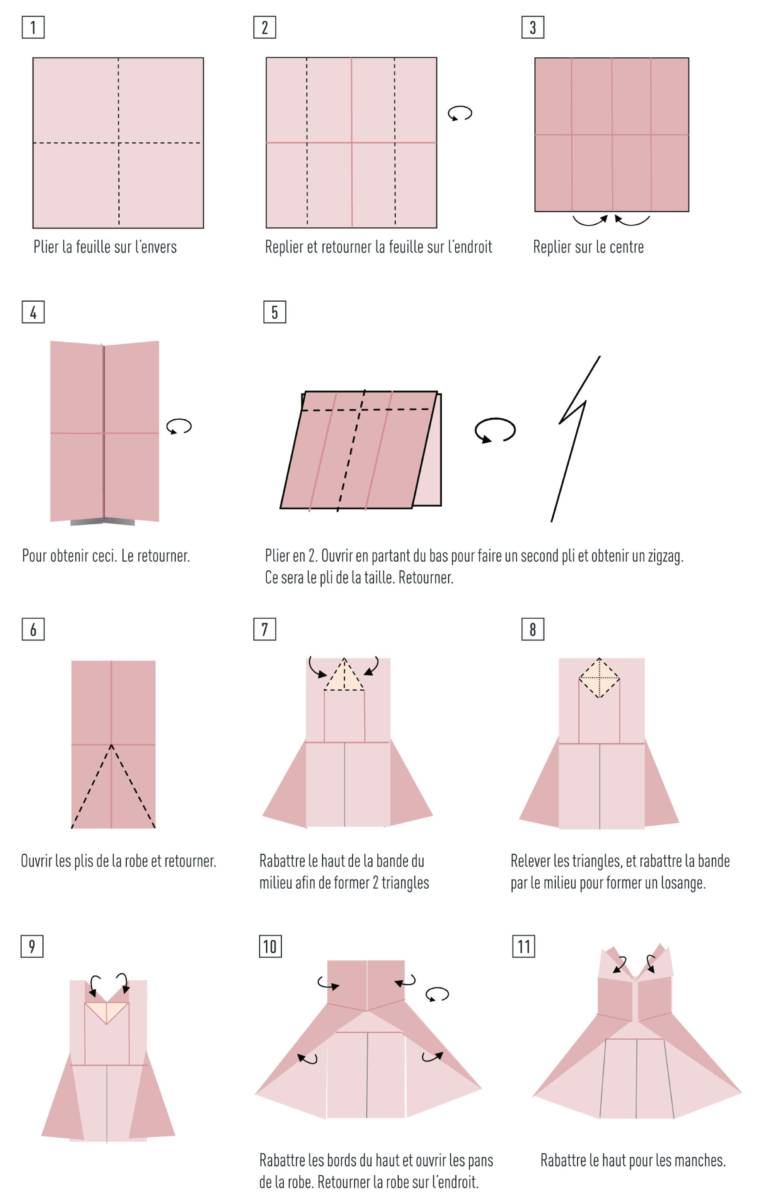 1

Plier la feuille sur l'envers

2

Replier et retourner la feuille sur l'endroit

3

Replier sur le centre

4

Pour obtenir ceci. Le retourner.

5

Plier en 2. Ouvrir en partant du bas pour faire un second pli et obtenir un zigzag. Ce sera le pli de la taille. Retourner.

6

Ouvrir les plis de la robe et retourner.

7

Rabattre le haut de la bande du milieu afin de former 2 triangles

8

Relever les triangles, et rabattre la bande par le milieu pour former un losange.

9

10

Rabattre les bords du haut et ouvrir les pans de la robe. Retourner la robe sur l'endroit.

11

Rabattre le haut pour les manches.